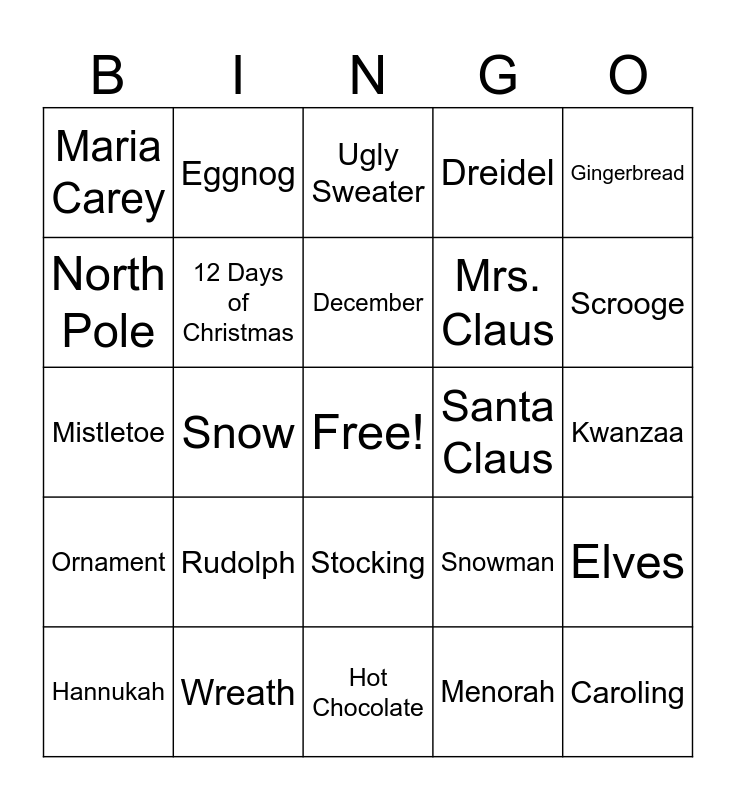 | B | I | N | G | O |
|---|---|---|---|---|
| Maria Carey | Eggnog | Ugly Sweater | Dreidel | Gingerbread |
| North Pole | 12 Days of Christmas | December | Mrs. Claus | Scrooge |
| Mistletoe | Snow | Free! | Santa Claus | Kwanzaa |
| Ornament | Rudolph | Stocking | Snowman | Elves |
| Hannukah | Wreath | Hot Chocolate | Menorah | Caroling |